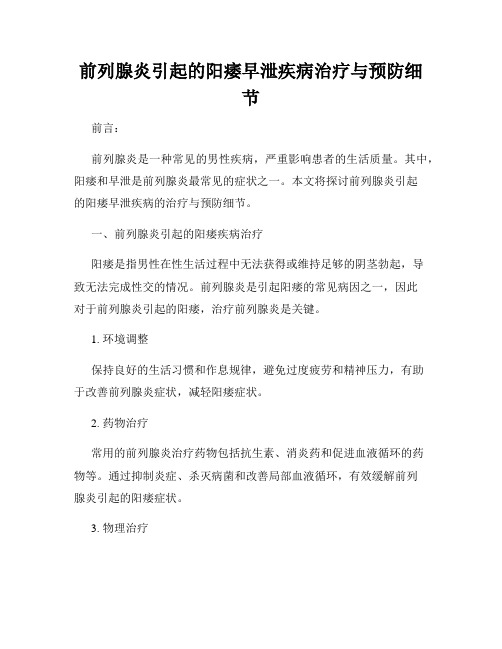 前列腺炎引起的阳痿早泄疾病治疗与预防细节

前言：

前列腺炎是一种常见的男性疾病，严重影响患者的生活质量。其中，阳痿和早泄是前列腺炎最常见的症状之一。本文将探讨前列腺炎引起的阳痿早泄疾病的治疗与预防细节。

一、前列腺炎引起的阳痿疾病治疗

阳痿是指男性在性生活过程中无法获得或维持足够的阴茎勃起，导致无法完成性交的情况。前列腺炎是引起阳痿的常见病因之一，因此对于前列腺炎引起的阳痿，治疗前列腺炎是关键。

1. 环境调整

保持良好的生活习惯和作息规律，避免过度疲劳和精神压力，有助于改善前列腺炎症状，减轻阳痿症状。

2. 药物治疗

常用的前列腺炎治疗药物包括抗生素、消炎药和促进血液循环的药物等。通过抑制炎症、杀灭病菌和改善局部血液循环，有效缓解前列腺炎引起的阳痿症状。

3. 物理治疗